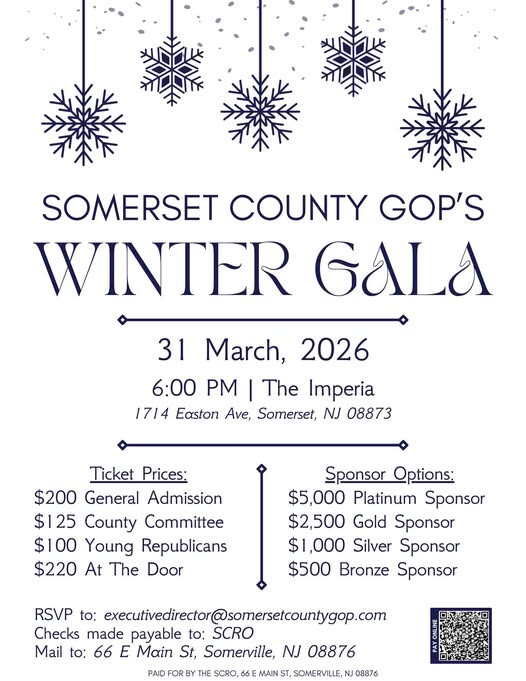 SOMERSET COUNTY GOP'S

WINTER GALA

31 March, 2026

6:00 PM | The Imperia

1714 Easton Ave, Somerset, NJ 08873

Ticket Prices:
$200 General Admission
$125 County Committee
$100 Young Republicans
$220 At The Door

Sponsor Options:
$5,000 Platinum Sponsor
$2,500 Gold Sponsor
$1,000 Silver Sponsor
$500 Bronze Sponsor

RSVP to: executivedirector@somersetcountygop.com
Checks made payable to: SCRO
Mail to: 66 E Main St, Somerville, NJ 08876

PAY ONLINE

PAID FOR BY THE SCRO, 66 E MAIN ST, SOMERVILLE, NJ 08876